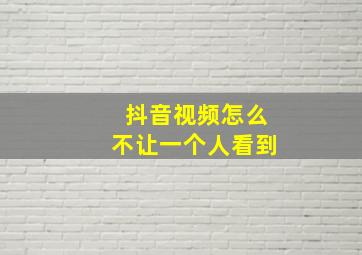 抖音视频怎么
不让一个人看到